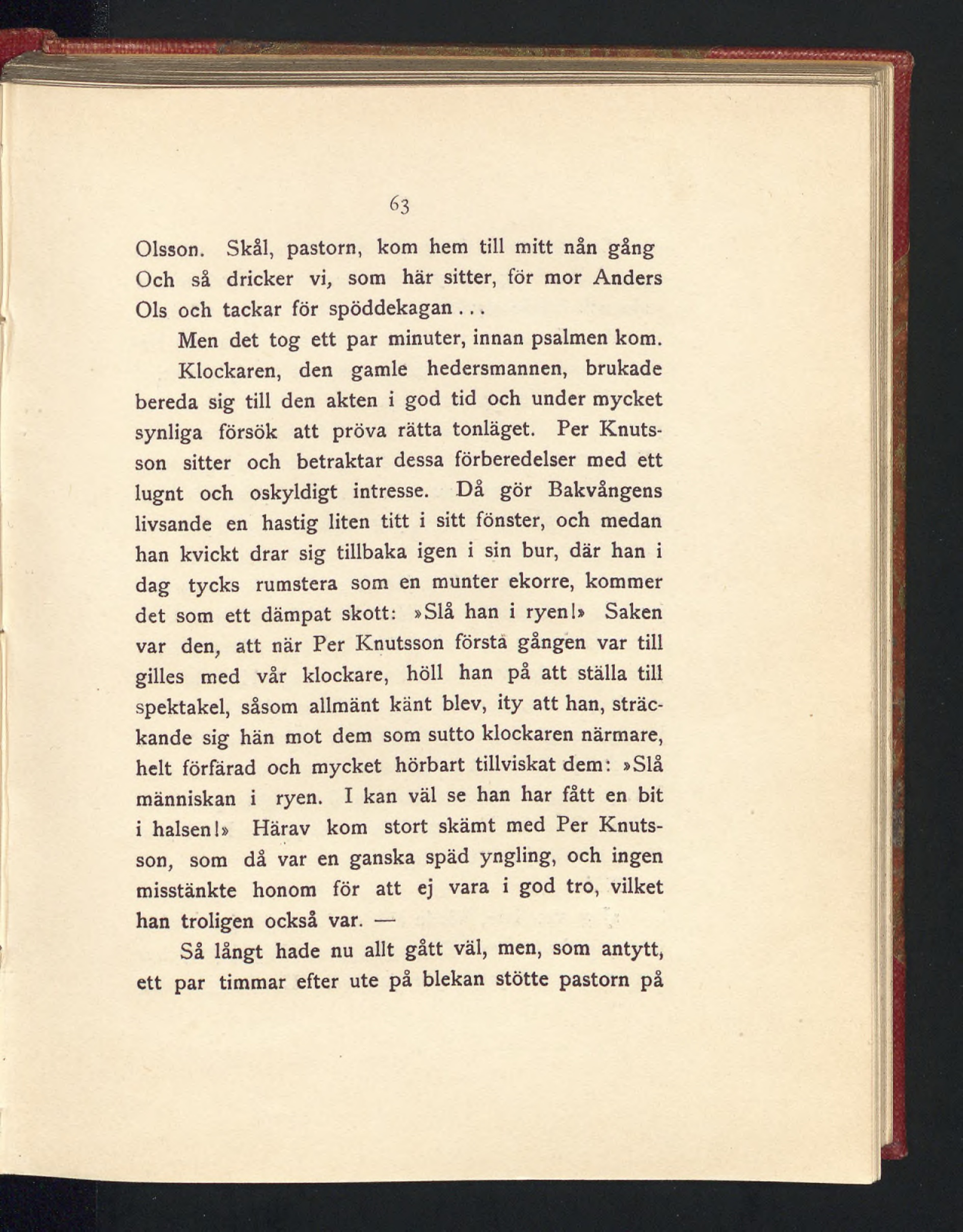 63

Olsson. Skål, pastorn, kom hem till mitt nån gång Och så dricker vi, som här sitter, för mor Anders Ols och tackar för spöddekagan...

Men det tog ett par minuter, innan psalmen kom. Klockaren, den gamle hedersmannen, brukade bereda sig till den akten i god tid och under mycket synliga försök att pröva rätta tonläget. Per Knutsson sitter och betraktar dessa förberedelser med ett lugnt och oskyldigt intresse. Då gör Bakvångens livsande en hastig liten titt i sitt fönster, och medan han kvickt drar sig tillbaka igen i sin bur, där han i dag tycks rumstera som en munter ekorre, kommer det som ett dämpat skott: »Slå han i ryen!» Saken var den, att när Per Knutsson första gången var till gilles med vår klockare, höll han på att ställa till spektakel, såsom allmänt känt blev, ity att han, sträckande sig hän mot dem som sutto klockaren närmare, helt förfärad och mycket hörbart tillviskat dem: »Slå människan i ryen. I kan väl se han har fått en bit i halsen!» Härav kom stort skämt med Per Knutsson, som då var en ganska späd yngling, och ingen misstänkte honom för att ej vara i god tro, vilket han troligen också var. —

Så långt hade nu allt gått väl, men, som antytt, ett par timmar efter ute på blekan stötte pastorn på